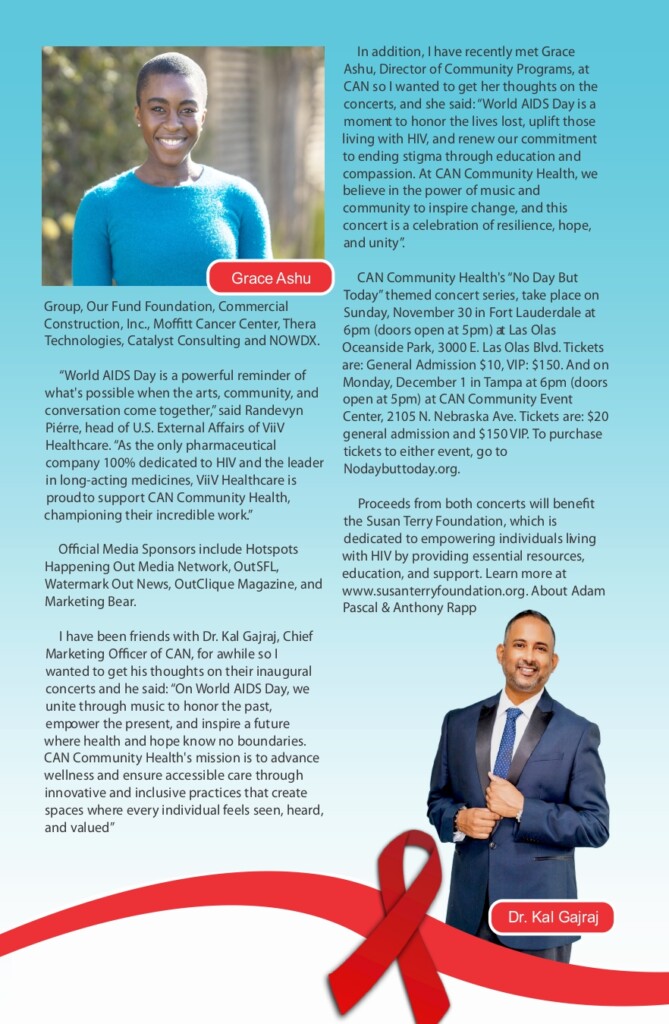 Grace Ashu

Group, Our Fund Foundation, Commercial Construction, Inc., Moffitt Cancer Center, Thera Technologies, Catalyst Consulting and NOWDX.

"World AIDS Day is a powerful reminder of what's possible when the arts, community, and conversation come together," said Randevyn Piérre, head of U.S. External Affairs of ViiV Healthcare. "As the only pharmaceutical company 100% dedicated to HIV and the leader in long-acting medicines, ViiV Healthcare is proud to support CAN Community Health, championing their incredible work."

Official Media Sponsors include Hotspots Happening Out Media Network, OutSFL, Watermark Out News, OutClique Magazine, and Marketing Bear.

I have been friends with Dr. Kal Gajraj, Chief Marketing Officer of CAN, for awhile so I wanted to get his thoughts on their inaugural concerts and he said: "On World AIDS Day, we unite through music to honor the past, empower the present, and inspire a future where health and hope know no boundaries. CAN Community Health's mission is to advance wellness and ensure accessible care through innovative and inclusive practices that create spaces where every individual feels seen, heard, and valued"

In addition, I have recently met Grace Ashu, Director of Community Programs, at CAN so I wanted to get her thoughts on the concerts, and she said: "World AIDS Day is a moment to honor the lives lost, uplift those living with HIV, and renew our commitment to ending stigma through education and compassion. At CAN Community Health, we believe in the power of music and community to inspire change, and this concert is a celebration of resilience, hope, and unity".

CAN Community Health's "No Day But Today" themed concert series, take place on Sunday, November 30 in Fort Lauderdale at 6pm (doors open at 5pm) at Las Olas Oceanside Park, 3000 E. Las Olas Blvd. Tickets are: General Admission $10, VIP: $150. And on Monday, December 1 in Tampa at 6pm (doors open at 5pm) at CAN Community Event Center, 2105 N. Nebraska Ave. Tickets are: $20 general admission and $150 VIP. To purchase tickets to either event, go to Nodaybuttoday.org.

Proceeds from both concerts will benefit the Susan Terry Foundation, which is dedicated to empowering individuals living with HIV by providing essential resources, education, and support. Learn more at www.susanterryfoundation.org. About Adam Pascal & Anthony Rapp

Dr. Kal Gajraj